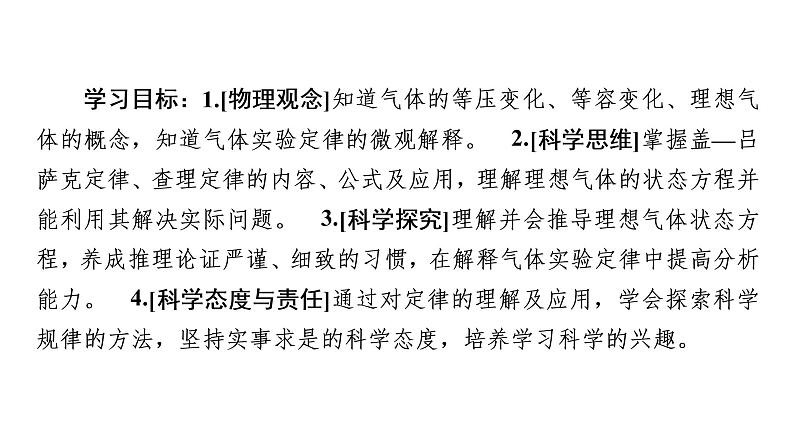 学习目标：1.[物理观念]知道气体的等压变化、等容变化、理想气体的概念，知道气体实验定律的微观解释。 2.[科学思维]掌握盖—吕萨克定律、查理定律的内容、公式及应用，理解理想气体的状态方程并能利用其解决实际问题。 3.[科学探究]理解并会推导理想气体状态方程，养成推理论证严谨、细致的习惯，在解释气体实验定律中提高分析能力。 4.[科学态度与责任]通过对定律的理解及应用，学会探索科学规律的方法，坚持实事求是的科学态度，培养学习科学的兴趣。